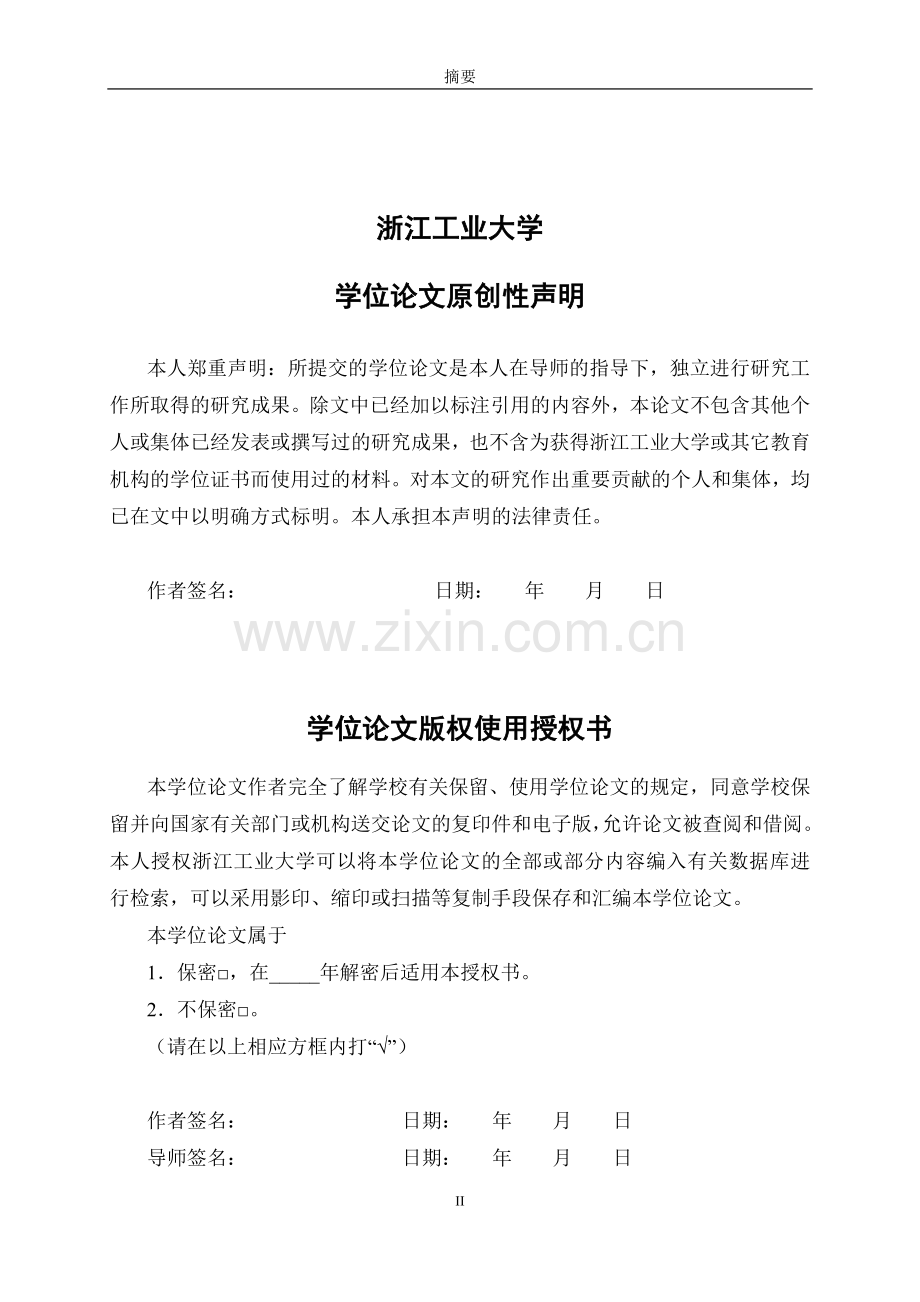 摘要

浙江工业大学

学位论文原创性声明

本人郑重声明：所提交的学位论文是本人在导师的指导下，独立进行研究工作所取得的研究成果。除文中已经加以标注引用的内容外，本论文不包含其他个人或集体已经发表或撰写过的研究成果，也不含为获得浙江工业大学或其它教育机构的学位证书而使用过的材料。对本文的研究作出重要贡献的个人和集体，均已在文中以明确方式标明。本人承担本声明的法律责任。

作者签名：　　　　　　　　日期：　　年　　月　　日

www.zixin.com.cn

学位论文版权使用授权书

本学位论文作者完全了解学校有关保留、使用学位论文的规定，同意学校保留并向国家有关部门或机构送交论文的复印件和电子版，允许论文被查阅和借阅。本人授权浙江工业大学可以将本学位论文的全部或部分内容编入有关数据库进行检索，可以采用影印、缩印或扫描等复制手段保存和汇编本学位论文。

本学位论文属于

1．保密□，在_____年解密后适用本授权书。

2．不保密□。

（请在以上相应方框内打“√”）

作者签名：　　　　　　　　日期：　　年　　月　　日

导师签名：　　　　　　　　日期：　　年　　月　　日

II